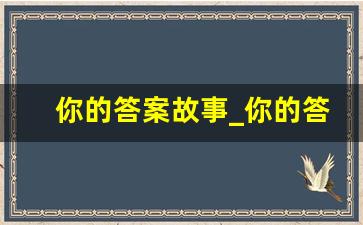 你的答案故事_你的答